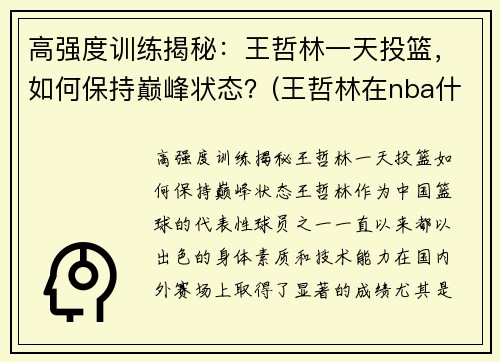 高强度训练揭秘：王哲林一天投篮，如何保持巅峰状态？(王哲林在nba什

高强度训练揭秘王哲林一天投篮如何保持巅峰状态王哲林作为中国篮球的代表性球员之一一直以来都以出色的身体素质和技术能力在国内外赛场上取得了显著的成绩尤其是